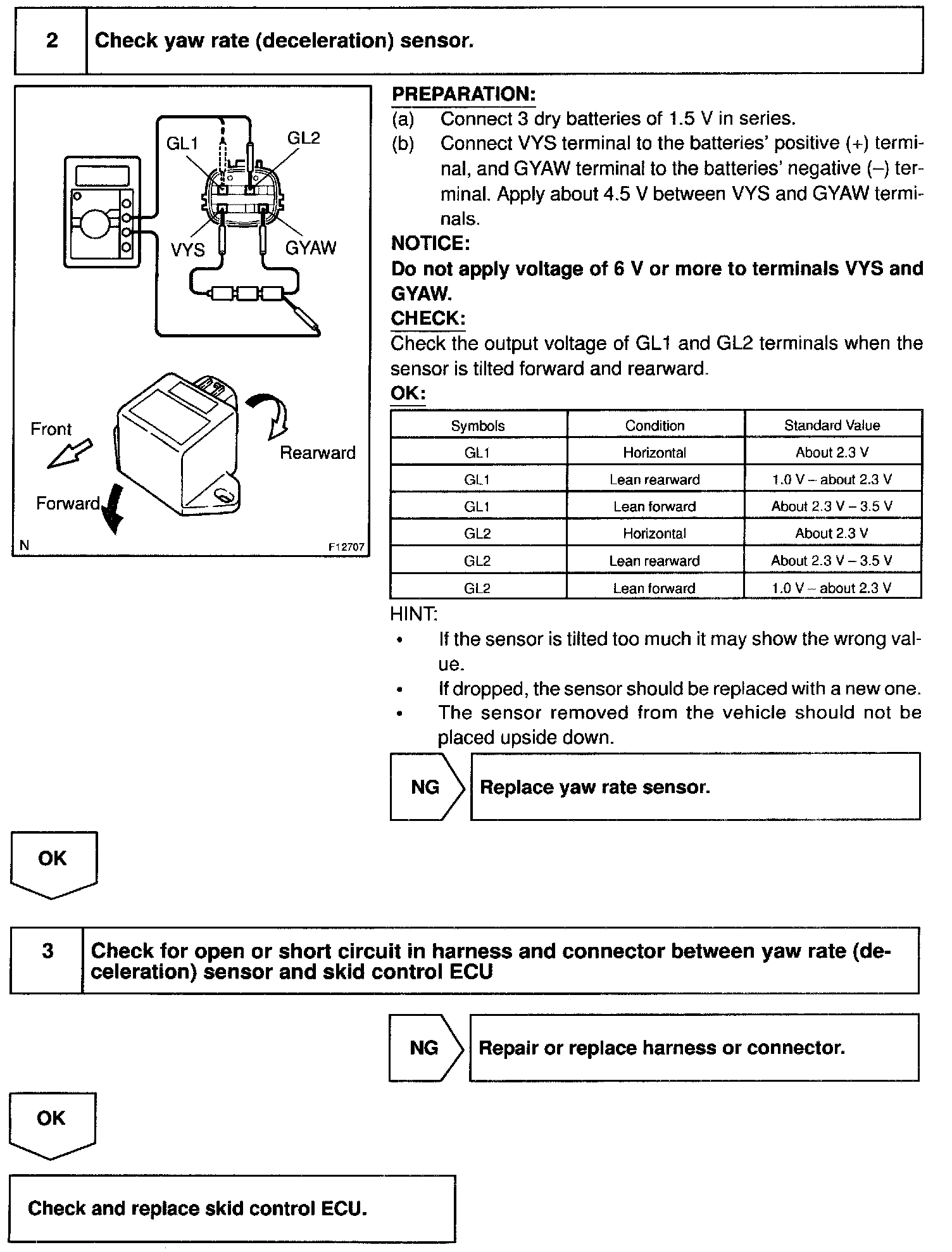 2 Check yaw rate (deceleration) sensor.

GL1
GL2
VYS
GYAW
Front
Rearward
Forward
N
F12707

PREPARATION:
(a) Connect 3 dry batteries of 1.5 V in series.
(b) Connect VYS terminal to the batteries' positive (+) terminal, and GYAW terminal to the batteries' negative (–) terminal. Apply about 4.5 V between VYS and GYAW terminals.

NOTICE:
Do not apply voltage of 6 V or more to terminals VYS and GYAW.

CHECK:
Check the output voltage of GL1 and GL2 terminals when the sensor is tilted forward and rearward.

OK:

| Symbols | Condition | Standard Value |
|---|---|---|
| GL1 | Horizontal | About 2.3 V |
| GL1 | Lean rearward | 1.0 V – about 2.3 V |
| GL1 | Lean forward | About 2.3 V – 3.5 V |
| GL2 | Horizontal | About 2.3 V |
| GL2 | Lean rearward | About 2.3 V – 3.5 V |
| GL2 | Lean forward | 1.0 V – about 2.3 V |

HINT:
• If the sensor is tilted too much it may show the wrong value.
• If dropped, the sensor should be replaced with a new one.
• The sensor removed from the vehicle should not be placed upside down.

NG Replace yaw rate sensor.

OK

3 Check for open or short circuit in harness and connector between yaw rate (deceleration) sensor and skid control ECU

NG Repair or replace harness or connector.

OK

Check and replace skid control ECU.